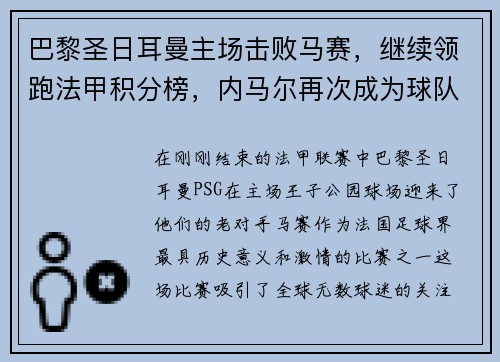 巴黎圣日耳曼主场击败马赛，继续领跑法甲积分榜，内马尔再次成为球队

在刚刚结束的法甲联赛中巴黎圣日耳曼PSG在主场王子公园球场迎来了他们的老对手马赛作为法国足球界最具历史意义和激情的比赛之一这场比赛吸引了全球无数球迷的关注